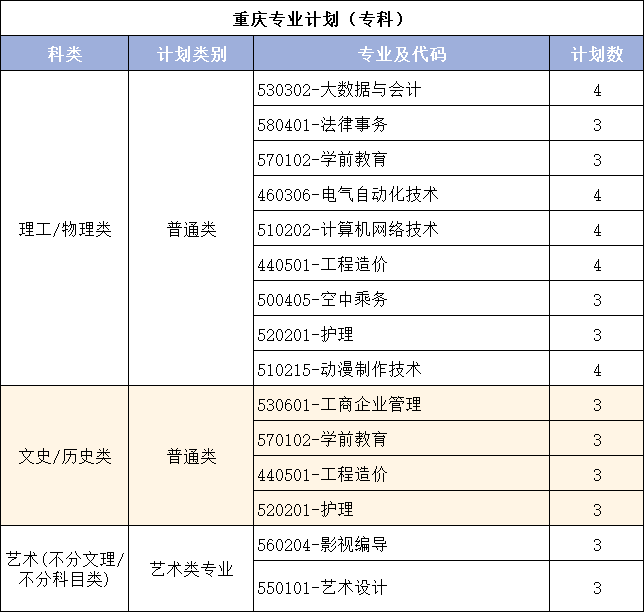 重庆专业计划（专科）

| 科类 | 计划类别 | 专业及代码 | 计划数 |
|---|---|---|---|
| 理工/物理类 | 普通类 | 530302-大数据与会计 | 4 |
| | | 580401-法律事务 | 3 |
| | | 570102-学前教育 | 3 |
| | | 460306-电气自动化技术 | 4 |
| | | 510202-计算机网络技术 | 4 |
| | | 440501-工程造价 | 4 |
| | | 500405-空中乘务 | 3 |
| | | 520201-护理 | 3 |
| | | 510215-动漫制作技术 | 4 |
| 文史/历史类 | 普通类 | 530601-工商企业管理 | 3 |
| | | 570102-学前教育 | 3 |
| | | 440501-工程造价 | 3 |
| | | 520201-护理 | 3 |
| 艺术(不分文理/不分科目类) | 艺术类专业 | 560204-影视编导 | 3 |
| | | 550101-艺术设计 | 3 |